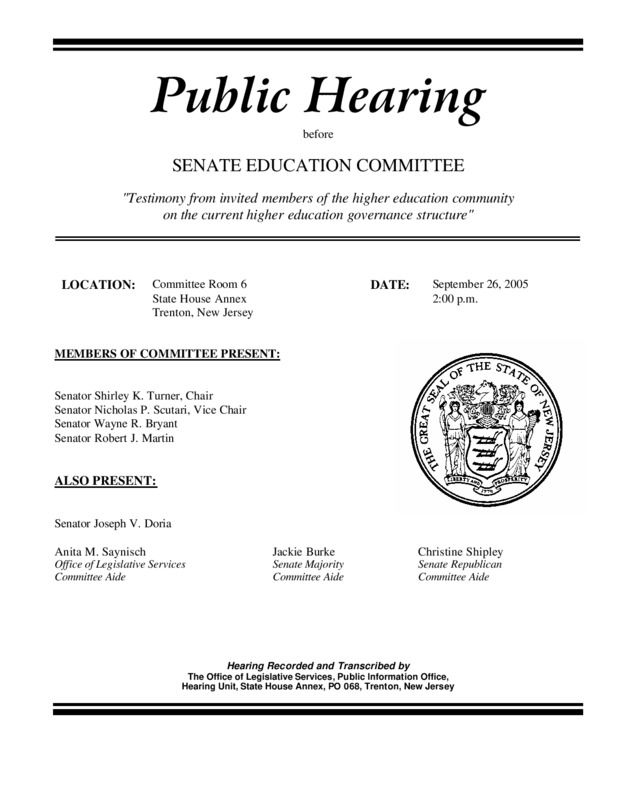 Public Hearing

before

SENATE EDUCATION COMMITTEE

"Testimony from invited members of the higher education community on the current higher education governance structure"

LOCATION: Committee Room 6
State House Annex
Trenton, New Jersey

DATE: September 26, 2005
2:00 p.m.

MEMBERS OF COMMITTEE PRESENT:

Senator Shirley K. Turner, Chair
Senator Nicholas P. Scutari, Vice Chair
Senator Wayne R. Bryant
Senator Robert J. Martin

THE GREAT SEAL OF THE STATE OF NEW JERSEY
LIBERTY AND PROSPERITY
1776

ALSO PRESENT:

Senator Joseph V. Doria

Anita M. Saynisch
Office of Legislative Services
Committee Aide

Jackie Burke
Senate Majority
Committee Aide

Christine Shipley
Senate Republican
Committee Aide

Hearing Recorded and Transcribed by
The Office of Legislative Services, Public Information Office,
Hearing Unit, State House Annex, PO 068, Trenton, New Jersey